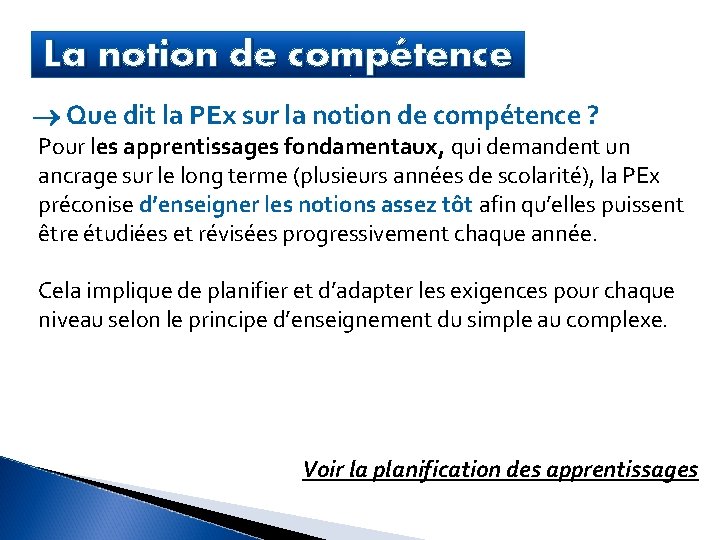 La notion de compétence

→ Que dit la PEx sur la notion de compétence ?

Pour les apprentissages fondamentaux, qui demandent un ancrage sur le long terme (plusieurs années de scolarité), la PEx préconise d'enseigner les notions assez tôt afin qu'elles puissent être étudiées et révisées progressivement chaque année.

Cela implique de planifier et d'adapter les exigences pour chaque niveau selon le principe d'enseignement du simple au complexe.

Voir la planification des apprentissages